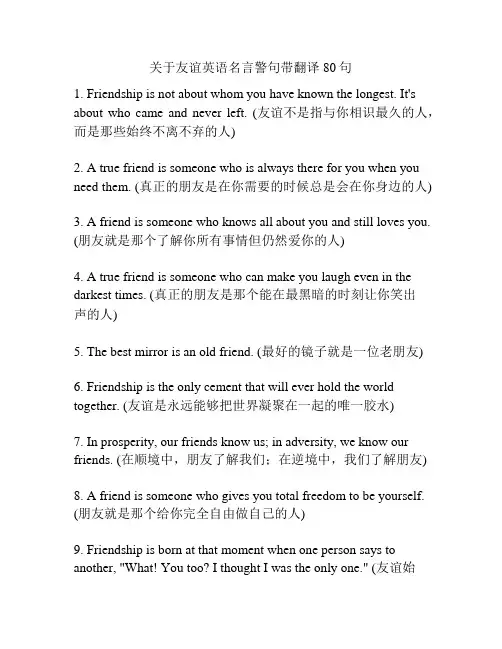 关于友谊英语名言警句带翻译 80 句

1. Friendship is not about whom you have known the longest. It's about who came and never left. (友谊不是指与你相识最久的人，而是那些始终不离不弃的人)

2. A true friend is someone who is always there for you when you need them. (真正的朋友是在你需要的时候总是会在你身边的人)

3. A friend is someone who knows all about you and still loves you. (朋友就是那个了解你所有事情但仍然爱你的人)

4. A true friend is someone who can make you laugh even in the darkest times. (真正的朋友是那个能在最黑暗的时刻让你笑出声的人)

5. The best mirror is an old friend. (最好的镜子就是一位老朋友)

6. Friendship is the only cement that will ever hold the world together. (友谊是永远能够把世界凝聚在一起的唯一胶水)

7. In prosperity, our friends know us; in adversity, we know our friends. (在顺境中，朋友了解我们；在逆境中，我们了解朋友)

8. A friend is someone who gives you total freedom to be yourself. (朋友就是那个给你完全自由做自己的人)

9. Friendship is born at that moment when one person says to another, "What! You too? I thought I was the only one." (友谊始